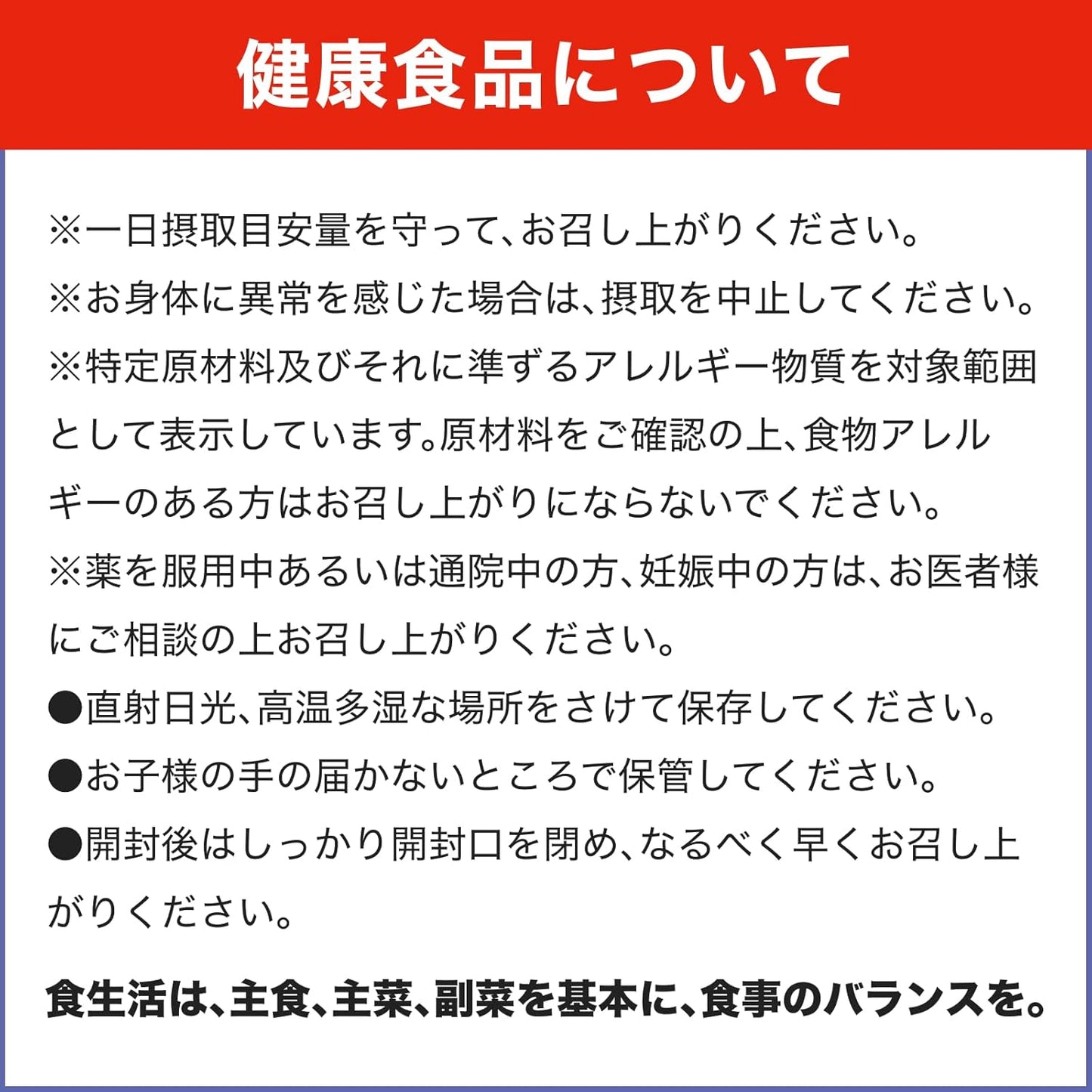 健康食品について

※一日摂取目安量を守って、お召し上がりください。

※お身体に異常を感じた場合は、摂取を中止してください。

※特定原材料及びそれに準ずるアレルギー物質を対象範囲として表示しています。原材料をご確認の上、食物アレルギーのある方はお召し上がりにならないでください。

※薬を服用中あるいは通院中の方、妊娠中の方は、お医者様にご相談の上お召し上がりください。

●直射日光、高温多湿な場所をさけて保存してください。

●お子様の手の届かないところで保管してください。

●開封後はしっかり開封口を閉め、なるべく早くお召し上がりください。

食生活は、主食、主菜、副菜を基本に、食事のバランスを。